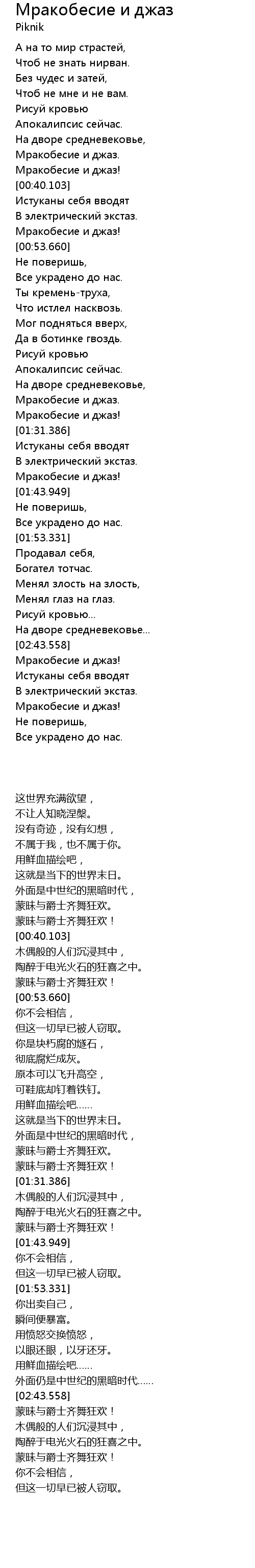 Мракобесие и джаз
Piknik

А на то мир страстей,
Чтоб не знать нирван.
Без чудес и затей,
Чтоб не мне и не вам.
Рисуй кровью
Апокалипсис сейчас.
На дворе средневековье,
Мракобесие и джаз.
Мракобесие и джаз!
[00:40.103]
Истуканы себя вводят
В электрический экстаз.
Мракобесие и джаз!
[00:53.660]
Не поверишь,
Все украдено до нас.
Ты кремень-труха,
Что истлел насквозь.
Мог подняться вверх,
Да в ботинке гвоздь.
Рисуй кровью
Апокалипсис сейчас.
На дворе средневековье,
Мракобесие и джаз.
Мракобесие и джаз!
[01:31.386]
Истуканы себя вводят
В электрический экстаз.
Мракобесие и джаз!
[01:43.949]
Не поверишь,
Все украдено до нас.
[01:53.331]
Продавал себя,
Богател тотчас.
Менял злость на злость,
Менял глаз на глаз.
Рисуй кровью...
На дворе средневековье...
[02:43.558]
Мракобесие и джаз!
Истуканы себя вводят
В электрический экстаз.
Мракобесие и джаз!
Не поверишь,
Все украдено до нас.

这世界充满欲望，
不让人知晓涅槃。
没有奇迹，没有幻想，
不属于我，也不属于你。
用鲜血描绘吧，
这就是当下的世界末日。
外面是中世纪的黑暗时代，
蒙昧与爵士齐舞狂欢。
蒙昧与爵士齐舞狂欢！
[00:40.103]
木偶般的人们沉浸其中，
陶醉于电光火石的狂喜之中。
蒙昧与爵士齐舞狂欢！
[00:53.660]
你不会相信，
但这一切早已被人窃取。
你是块朽腐的燧石，
彻底腐烂成灰。
原本可以飞升高空，
可鞋底却钉着铁钉。
用鲜血描绘吧……
这就是当下的世界末日。
外面是中世纪的黑暗时代，
蒙昧与爵士齐舞狂欢。
蒙昧与爵士齐舞狂欢！
[01:31.386]
木偶般的人们沉浸其中，
陶醉于电光火石的狂喜之中。
蒙昧与爵士齐舞狂欢！
[01:43.949]
你不会相信，
但这一切早已被人窃取。
[01:53.331]
你出卖自己，
瞬间便暴富。
用愤怒交换愤怒，
以眼还眼，以牙还牙。
用鲜血描绘吧……
外面仍是中世纪的黑暗时代……
[02:43.558]
蒙昧与爵士齐舞狂欢！
木偶般的人们沉浸其中，
陶醉于电光火石的狂喜之中。
蒙昧与爵士齐舞狂欢！
你不会相信，
但这一切早已被人窃取。